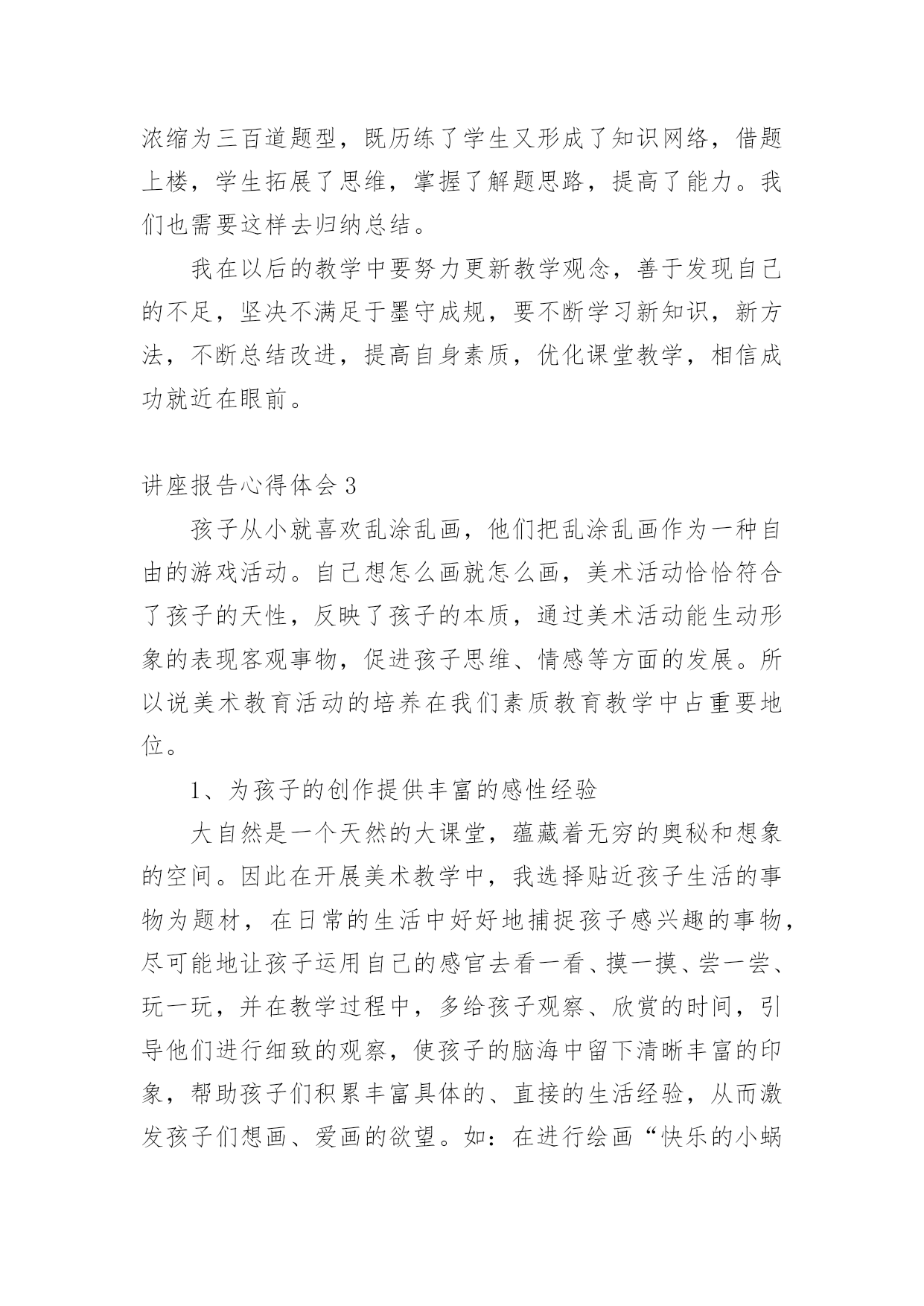 浓缩为三百道题型，既历练了学生又形成了知识网络，借题上楼，学生拓展了思维，掌握了解题思路，提高了能力。我们也需要这样去归纳总结。

我在以后的教学中要努力更新教学观念，善于发现自己的不足，坚决不满足于墨守成规，要不断学习新知识，新方法，不断总结改进，提高自身素质，优化课堂教学，相信成功就近在眼前。

讲座报告心得体会 3

孩子从小就喜欢乱涂乱画，他们把乱涂乱画作为一种自由的游戏活动。自己想怎么画就怎么画，美术活动恰恰符合了孩子的天性，反映了孩子的本质，通过美术活动能生动形象的表现客观事物，促进孩子思维、情感等方面的发展。所以说美术教育活动的培养在我们素质教育教学中占重要地位。

1、为孩子的创作提供丰富的感性经验

大自然是一个天然的大课堂，蕴藏着无穷的奥秘和想象的空间。因此在开展美术教学中，我选择贴近孩子生活的事物为题材，在日常的生活中好好地捕捉孩子感兴趣的事物，尽可能地让孩子运用自己的感官去看一看、摸一摸、尝一尝、玩一玩，并在教学过程中，多给孩子观察、欣赏的时间，引导他们进行细致的观察，使孩子的脑海中留下清晰丰富的印象，帮助孩子们积累丰富具体的、直接的生活经验，从而激发孩子们想画、爱画的欲望。如：在进行绘画“快乐的小蜗